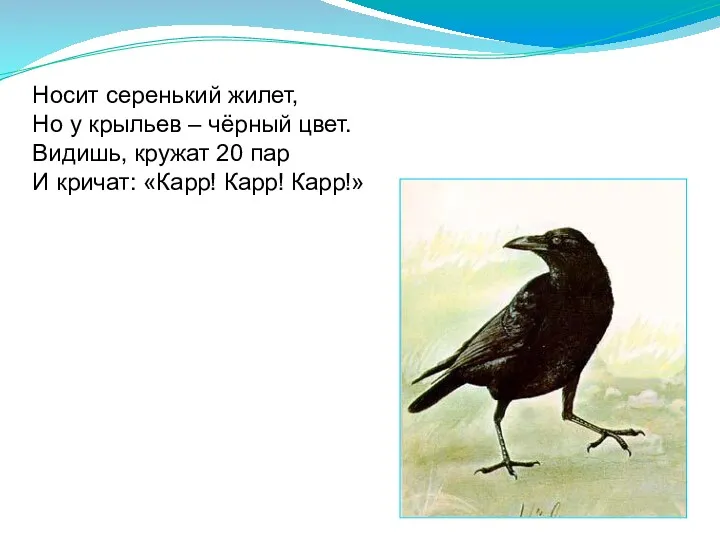 Носит серенький жилет,
Но у крыльев – чёрный цвет.
Видишь, кружат 20 пар
И кричат: «Карр! Карр! Карр!»